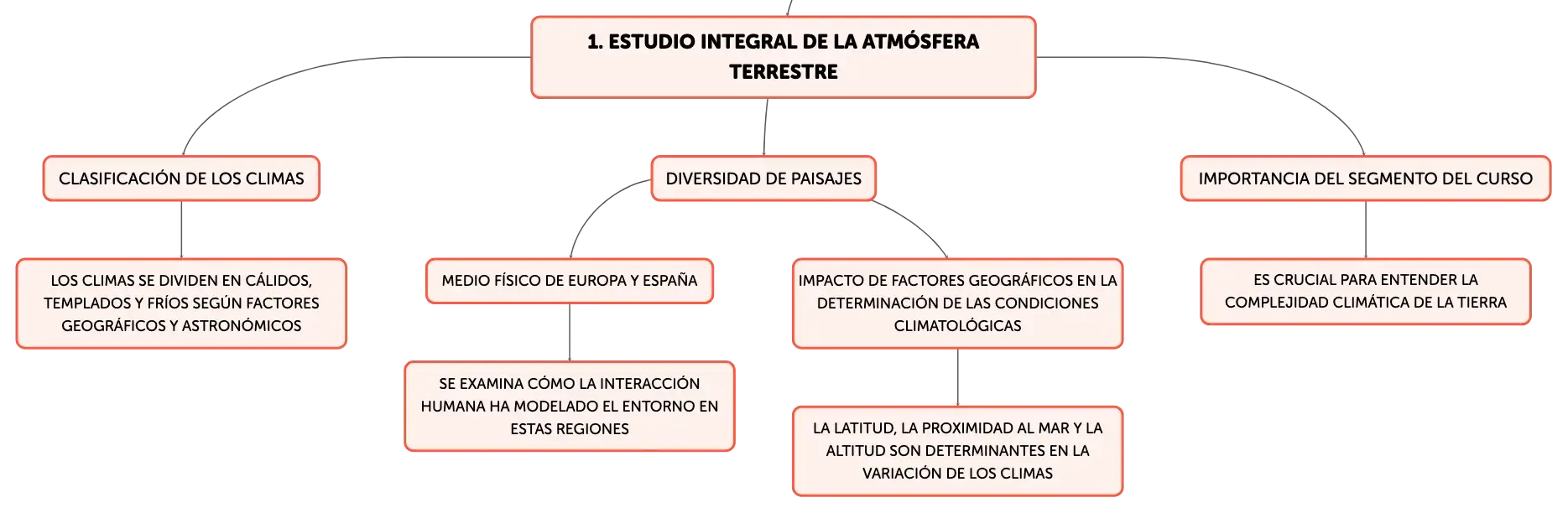 1. ESTUDIO INTEGRAL DE LA ATMÓSFERA TERRESTRE

CLASIFICACIÓN DE LOS CLIMAS

LOS CLIMAS SE DIVIDEN EN CÁLIDOS, TEMPLADOS Y FRÍOS SEGÚN FACTORES GEOGRÁFICOS Y ASTRONÓMICOS

DIVERSIDAD DE PAISAJES

MEDIO FÍSICO DE EUROPA Y ESPAÑA

SE EXAMINA CÓMO LA INTERACCIÓN HUMANA HA MODELADO EL ENTORNO EN ESTAS REGIONES

IMPACTO DE FACTORES GEOGRÁFICOS EN LA DETERMINACIÓN DE LAS CONDICIONES CLIMATOLÓGICAS

LA LATITUD, LA PROXIMIDAD AL MAR Y LA ALTITUD SON DETERMINANTES EN LA VARIACIÓN DE LOS CLIMAS

IMPORTANCIA DEL SEGMENTO DEL CURSO

ES CRUCIAL PARA ENTENDER LA COMPLEJIDAD CLIMÁTICA DE LA TIERRA